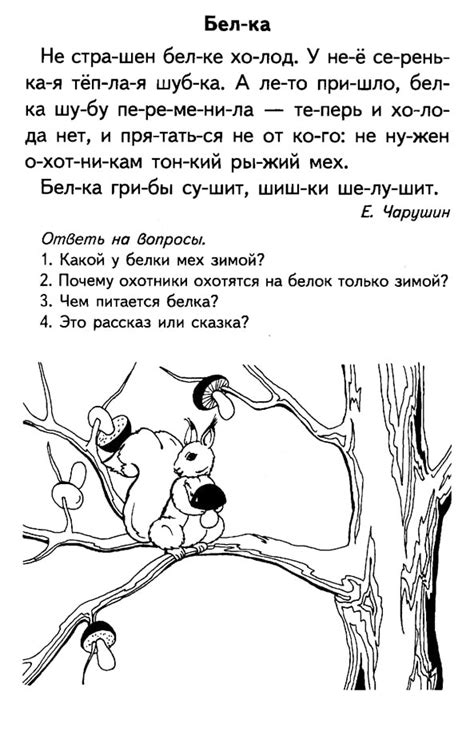 Бел-ка

Не стра-шен бел-ке хо-лод. У не-ё се-рень-ка-я тёп-ла-я шуб-ка. А ле-то при-шло, бел-ка шу-бу пе-ре-ме-ни-ла — те-перь и хо-ло-да нет, и пря-тать-ся не от ко-го: не ну-жен о-хот-ни-кам тон-кий ры-жий мех.

Бел-ка гри-бы су-шит, шиш-ки ше-лу-шит.

Е. Чарушин

Ответь на вопросы.
1. Какой у белки мех зимой?
2. Почему охотники охотятся на белок только зимой?
3. Чем питается белка?
4. Это рассказ или сказка?